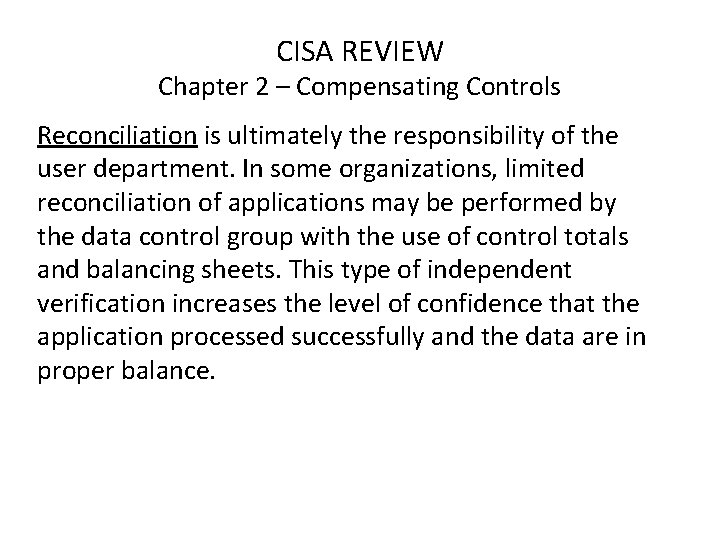 CISA REVIEW
Chapter 2 – Compensating Controls

Reconciliation is ultimately the responsibility of the user department. In some organizations, limited reconciliation of applications may be performed by the data control group with the use of control totals and balancing sheets. This type of independent verification increases the level of confidence that the application processed successfully and the data are in proper balance.